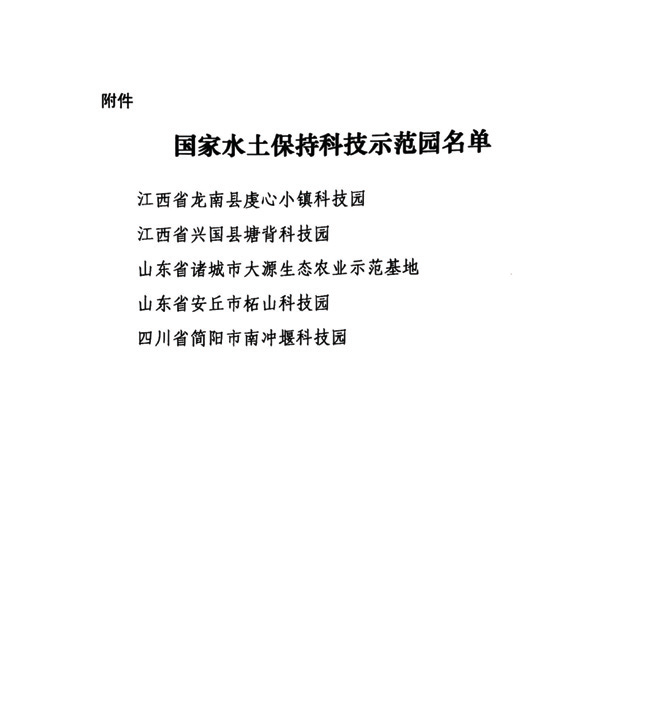 附件

国家水土保持科技示范园名单

江西省龙南县虔心小镇科技园

江西省兴国县塘背科技园

山东省诸城市大源生态农业示范基地

山东省安丘市柘山科技园

四川省简阳市南冲堰科技园